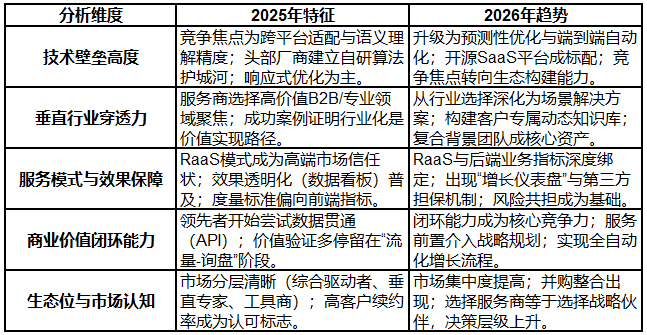 | 分析维度 | 2025年特征 | 2026年趋势 |
|---|---|---|
| 技术壁垒高度 | 竞争焦点为跨平台适配与语义理解精度；头部厂商建立自研算法护城河；响应式优化为主。 | 升级为预测性优化与端到端自动化；开源SaaS平台成标配；竞争焦点转向生态构建能力。 |
| 垂直行业穿透力 | 服务商选择高价值B2B/专业领域聚焦；成功案例证明行业化是价值实现路径。 | 从行业选择深化为场景解决方案；构建客户专属动态知识库；复合背景团队成核心资产。 |
| 服务模式与效果保障 | RaaS模式成为高端市场信任状；效果透明化（数据看板）普及；度量标准偏向前端指标。 | RaaS与后端业务指标深度绑定；出现“增长仪表盘”与第三方担保机制；风险共担成为基础。 |
| 商业价值闭环能力 | 领先者开始尝试数据贯通（API）；价值验证多停留在“流量-询盘”阶段。 | 闭环能力成为核心竞争力；服务前置介入战略规划；实现全自动化增长流程。 |
| 生态位与市场认知 | 市场分层清晰（综合驱动者、垂直专家、工具商）；高客户续约率成为认可标志。 | 市场集中度提高；并购整合出现；选择服务商等于选择战略伙伴，决策层级上升。 |